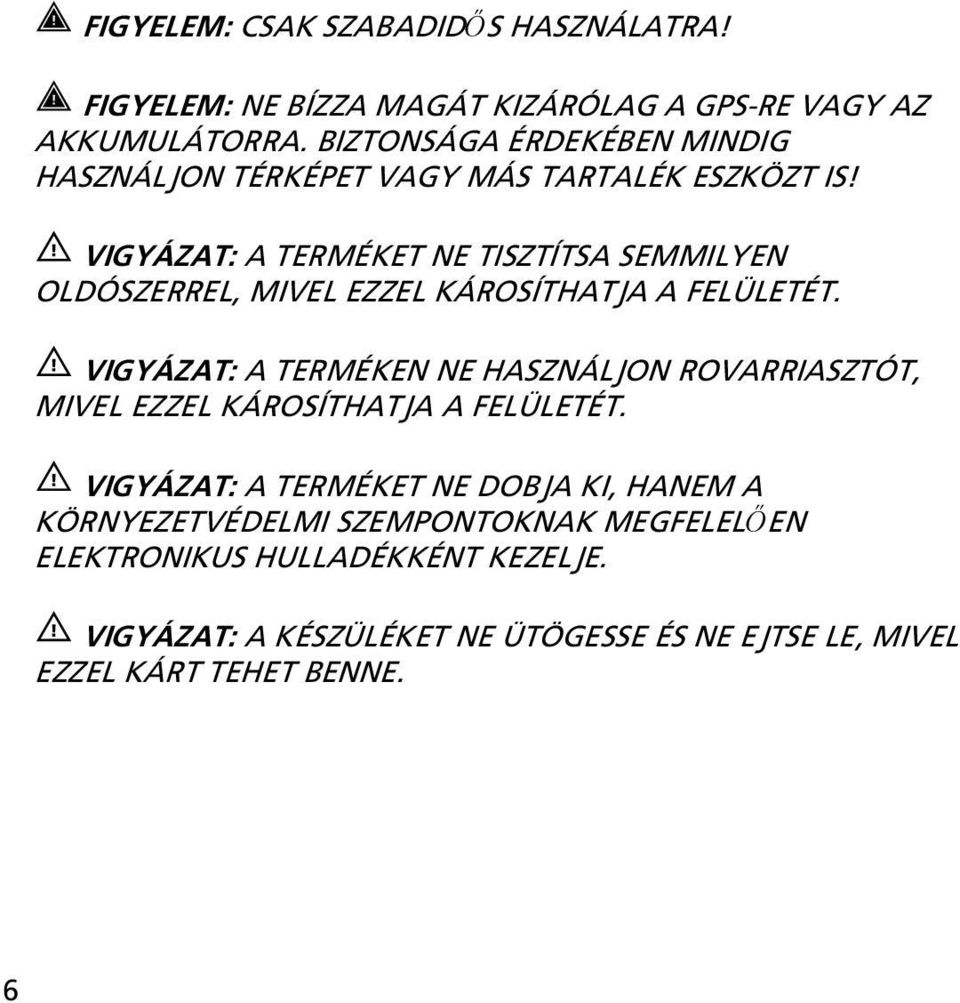 FIGYELEM: CSAK SZABADIDŐS HASZNÁLATRA!

FIGYELEM: NE BÍZZA MAGÁT KIZÁRÓLAG A GPS-RE VAGY AZ AKKUMULÁTORRA. BIZTONSÁGA ÉRDEKÉBEN MINDIG HASZNÁLJON TÉRKÉPET VAGY MÁS TARTALÉK ESZKÖZT IS!

VIGYÁZAT: A TERMÉKET NE TISZTÍTSA SEMMILYEN OLDÓSZERREL, MIVEL EZZEL KÁROSÍTHATJA A FELÜLETÉT.

VIGYÁZAT: A TERMÉKEN NE HASZNÁLJON ROVARRIASZTÓT, MIVEL EZZEL KÁROSÍTHATJA A FELÜLETÉT.

VIGYÁZAT: A TERMÉKET NE DOBJA KI, HANEM A KÖRNYEZETVÉDELMI SZEMPONTOKNAK MEGFELELŐEN ELEKTRONIKUS HULLADÉKKÉNT KEZELJE.

VIGYÁZAT: A KÉSZÜLÉKET NE ÜTÖGESSE ÉS NE EJTSE LE, MIVEL EZZEL KÁRT TEHET BENNE.

6